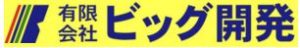 有限会社 ビッグ開発